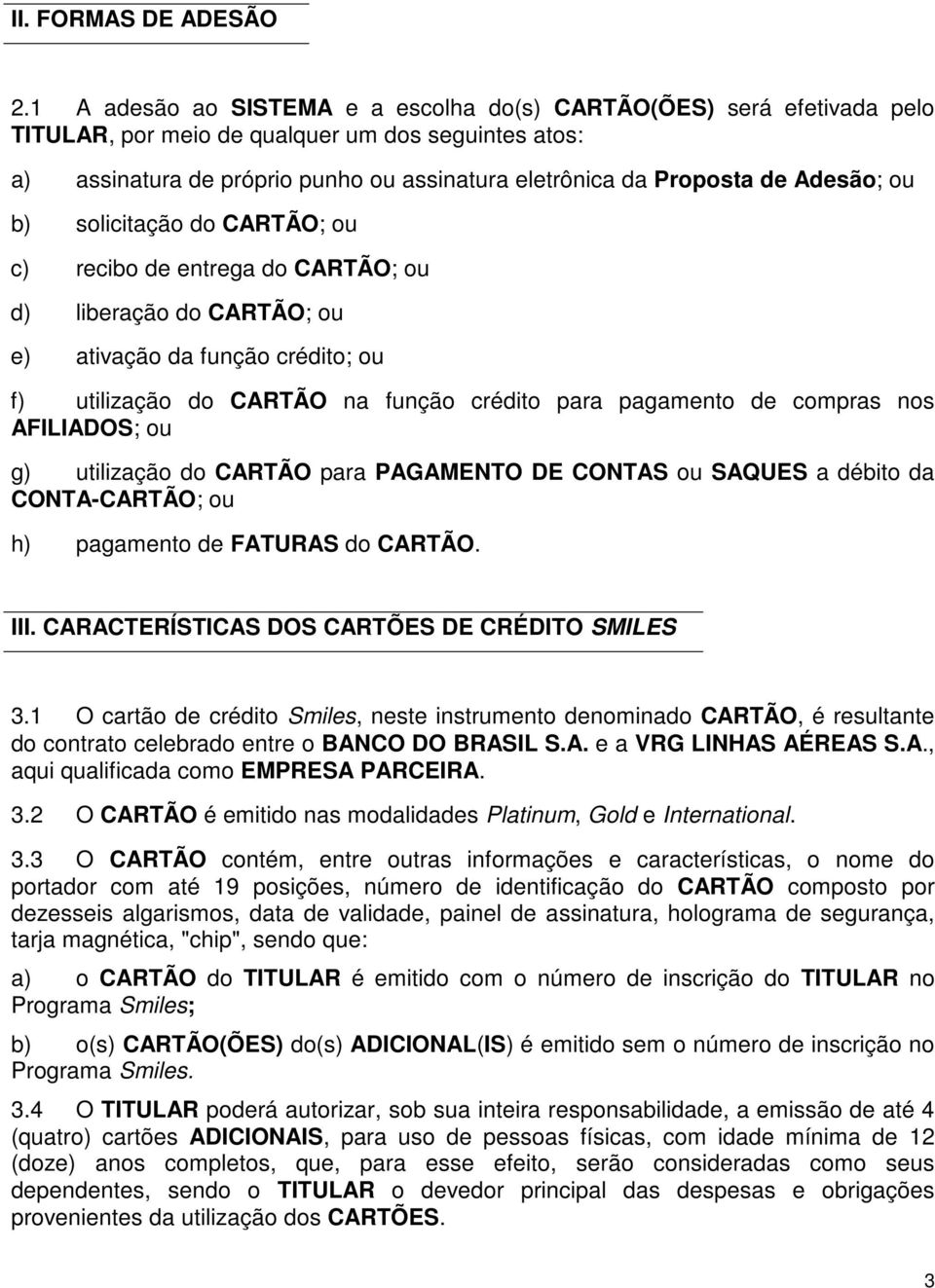 II. FORMAS DE ADESÃO

2.1 A adesão ao SISTEMA e a escolha do(s) CARTÃO(ÕES) será efetivada pelo TITULAR, por meio de qualquer um dos seguintes atos:

a) assinatura de próprio punho ou assinatura eletrônica da Proposta de Adesão; ou

b) solicitação do CARTÃO; ou

c) recibo de entrega do CARTÃO; ou

d) liberação do CARTÃO; ou

e) ativação da função crédito; ou

f) utilização do CARTÃO na função crédito para pagamento de compras nos AFILIADOS; ou

g) utilização do CARTÃO para PAGAMENTO DE CONTAS ou SAQUES a débito da CONTA-CARTÃO; ou

h) pagamento de FATURAS do CARTÃO.

III. CARACTERÍSTICAS DOS CARTÕES DE CRÉDITO SMILES

3.1 O cartão de crédito Smiles, neste instrumento denominado CARTÃO, é resultante do contrato celebrado entre o BANCO DO BRASIL S.A. e a VRG LINHAS AÉREAS S.A., aqui qualificada como EMPRESA PARCEIRA.

3.2 O CARTÃO é emitido nas modalidades Platinum, Gold e International.

3.3 O CARTÃO contém, entre outras informações e características, o nome do portador com até 19 posições, número de identificação do CARTÃO composto por dezesseis algarismos, data de validade, painel de assinatura, holograma de segurança, tarja magnética, "chip", sendo que:

a) o CARTÃO do TITULAR é emitido com o número de inscrição do TITULAR no Programa Smiles;

b) o(s) CARTÃO(ÕES) do(s) ADICIONAL(IS) é emitido sem o número de inscrição no Programa Smiles.

3.4 O TITULAR poderá autorizar, sob sua inteira responsabilidade, a emissão de até 4 (quatro) cartões ADICIONAIS, para uso de pessoas físicas, com idade mínima de 12 (doze) anos completos, que, para esse efeito, serão consideradas como seus dependentes, sendo o TITULAR o devedor principal das despesas e obrigações provenientes da utilização dos CARTÕES.

3